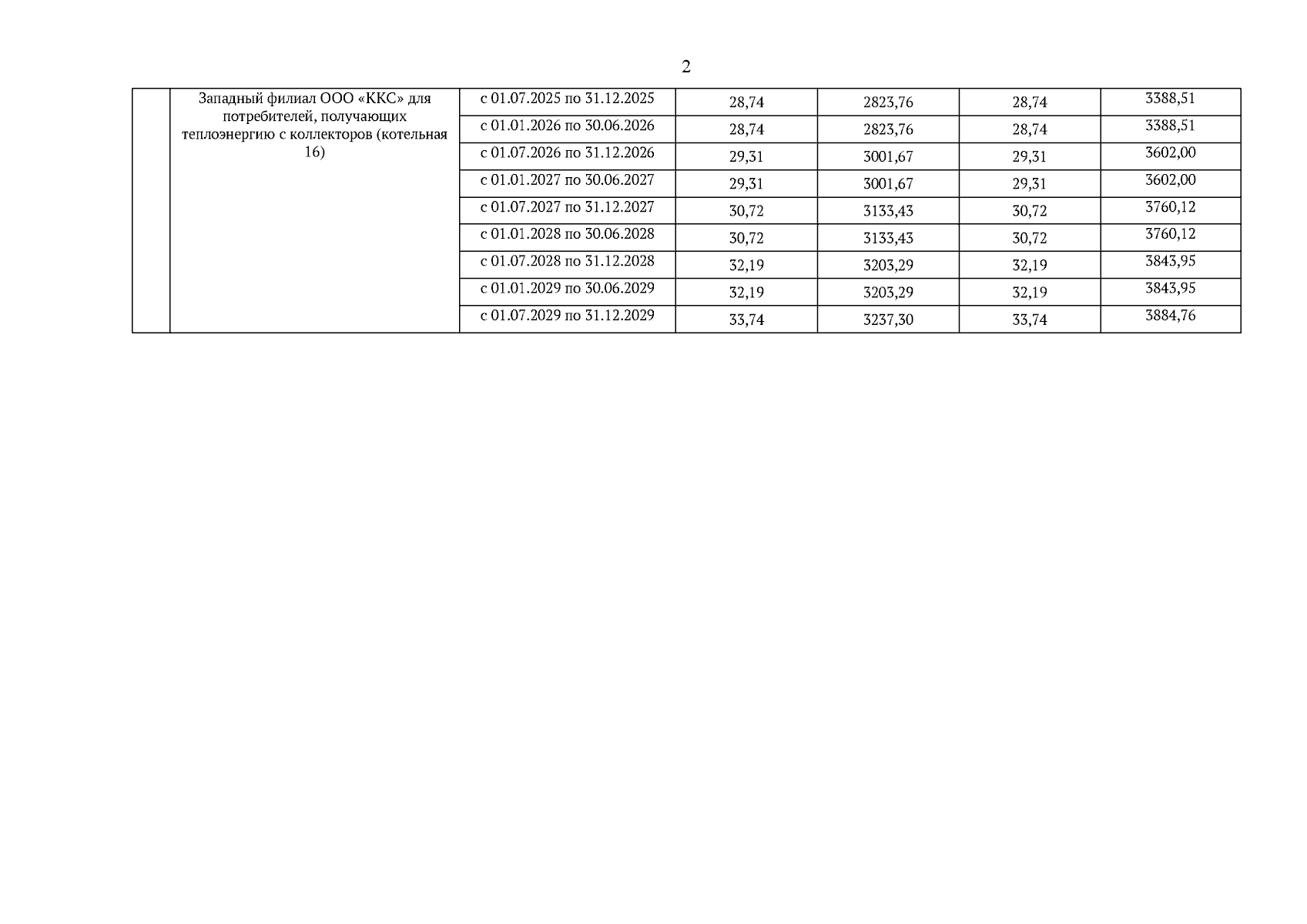 2

|  | Западный филиал ООО «ККС» для потребителей, получающих теплоэнергию с коллекторов (котельная 16) | с 01.07.2025 по 31.12.2025 | 28,74 | 2823,76 | 28,74 | 3388,51 |
|---|---|---|---|---|---|---|
|  |  | с 01.01.2026 по 30.06.2026 | 28,74 | 2823,76 | 28,74 | 3388,51 |
|  |  | с 01.07.2026 по 31.12.2026 | 29,31 | 3001,67 | 29,31 | 3602,00 |
|  |  | с 01.01.2027 по 30.06.2027 | 29,31 | 3001,67 | 29,31 | 3602,00 |
|  |  | с 01.07.2027 по 31.12.2027 | 30,72 | 3133,43 | 30,72 | 3760,12 |
|  |  | с 01.01.2028 по 30.06.2028 | 30,72 | 3133,43 | 30,72 | 3760,12 |
|  |  | с 01.07.2028 по 31.12.2028 | 32,19 | 3203,29 | 32,19 | 3843,95 |
|  |  | с 01.01.2029 по 30.06.2029 | 32,19 | 3203,29 | 32,19 | 3843,95 |
|  |  | с 01.07.2029 по 31.12.2029 | 33,74 | 3237,30 | 33,74 | 3884,76 |